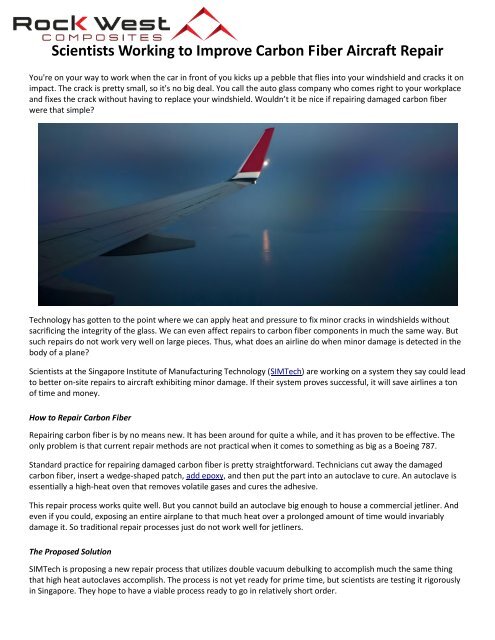 Rock West COMPOSITES

Scientists Working to Improve Carbon Fiber Aircraft Repair

You're on your way to work when the car in front of you kicks up a pebble that flies into your windshield and cracks it on impact. The crack is pretty small, so it's no big deal. You call the auto glass company who comes right to your workplace and fixes the crack without having to replace your windshield. Wouldn't it be nice if repairing damaged carbon fiber were that simple?

Technology has gotten to the point where we can apply heat and pressure to fix minor cracks in windshields without sacrificing the integrity of the glass. We can even affect repairs to carbon fiber components in much the same way. But such repairs do not work very well on large pieces. Thus, what does an airline do when minor damage is detected in the body of a plane?

Scientists at the Singapore Institute of Manufacturing Technology (SIMTech) are working on a system they say could lead to better on-site repairs to aircraft exhibiting minor damage. If their system proves successful, it will save airlines a ton of time and money.

How to Repair Carbon Fiber

Repairing carbon fiber is by no means new. It has been around for quite a while, and it has proven to be effective. The only problem is that current repair methods are not practical when it comes to something as big as a Boeing 787.

Standard practice for repairing damaged carbon fiber is pretty straightforward. Technicians cut away the damaged carbon fiber, insert a wedge-shaped patch, add epoxy, and then put the part into an autoclave to cure. An autoclave is essentially a high-heat oven that removes volatile gases and cures the adhesive.

This repair process works quite well. But you cannot build an autoclave big enough to house a commercial jetliner. And even if you could, exposing an entire airplane to that much heat over a prolonged amount of time would invariably damage it. So traditional repair processes just do not work well for jetliners.

The Proposed Solution

SIMTech is proposing a new repair process that utilizes double vacuum debulking to accomplish much the same thing that high heat autoclaves accomplish. The process is not yet ready for prime time, but scientists are testing it rigorously in Singapore. They hope to have a viable process ready to go in relatively short order.